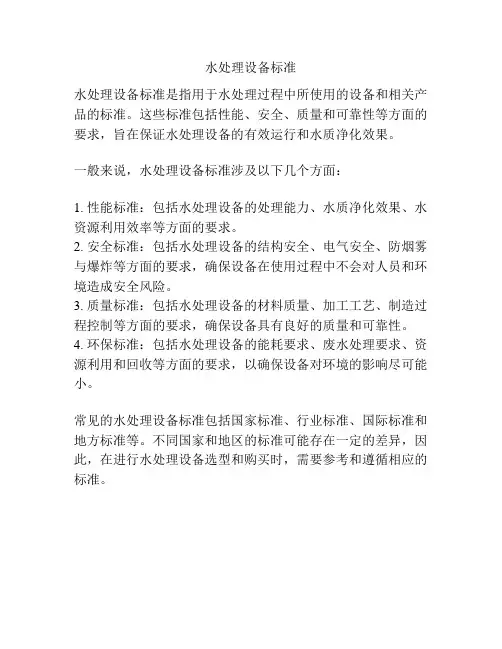 水处理设备标准

水处理设备标准是指用于水处理过程中所使用的设备和相关产品的标准。这些标准包括性能、安全、质量和可靠性等方面的要求，旨在保证水处理设备的有效运行和水质净化效果。

一般来说，水处理设备标准涉及以下几个方面：

1. 性能标准：包括水处理设备的处理能力、水质净化效果、水资源利用效率等方面的要求。
2. 安全标准：包括水处理设备的结构安全、电气安全、防烟雾与爆炸等方面的要求，确保设备在使用过程中不会对人员和环境造成安全风险。
3. 质量标准：包括水处理设备的材料质量、加工工艺、制造过程控制等方面的要求，确保设备具有良好的质量和可靠性。
4. 环保标准：包括水处理设备的能耗要求、废水处理要求、资源利用和回收等方面的要求，以确保设备对环境的影响尽可能小。

常见的水处理设备标准包括国家标准、行业标准、国际标准和地方标准等。不同国家和地区的标准可能存在一定的差异，因此，在进行水处理设备选型和购买时，需要参考和遵循相应的标准。